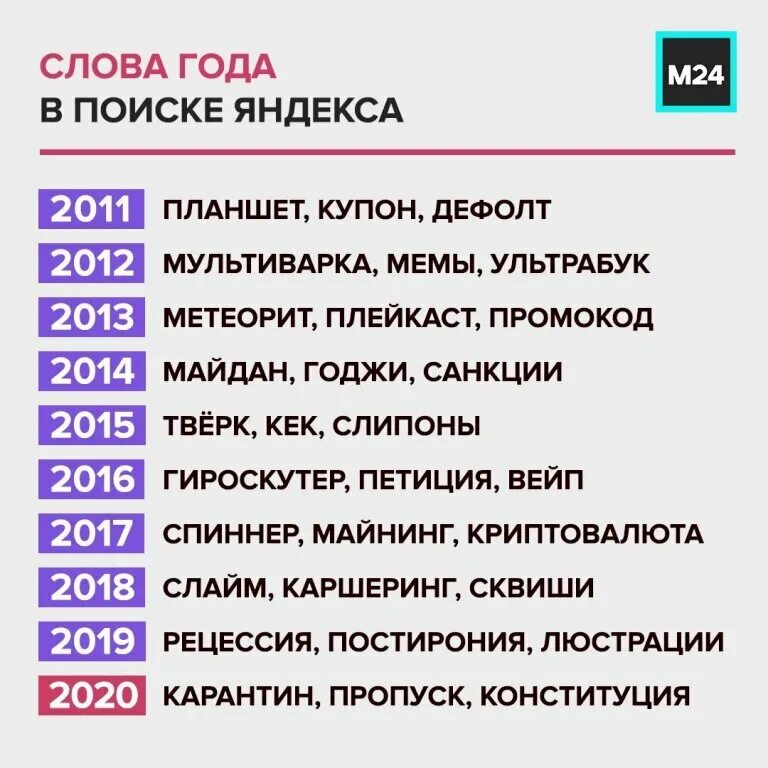 СЛОВА ГОДА
В ПОИСКЕ ЯНДЕКСА

M24

2011 ПЛАНШЕТ, КУПОН, ДЕФОЛТ
2012 МУЛЬТИВАРКА, МЕМЫ, УЛЬТРАБУК
2013 МЕТЕОРИТ, ПЛЕЙКАСТ, ПРОМОКОД
2014 МАЙДАН, ГОДЖИ, САНКЦИИ
2015 ТВЁРК, КЕК, СЛИПОНЫ
2016 ГИРОСКУТЕР, ПЕТИЦИЯ, ВЕЙП
2017 СПИННЕР, МАЙНИНГ, КРИПТОВАЛЮТА
2018 СЛАЙМ, КАРШЕРИНГ, СКВИШИ
2019 РЕЦЕССИЯ, ПОСТИРОНИЯ, ЛЮСТРАЦИИ
2020 КАРАНТИН, ПРОПУСК, КОНСТИТУЦИЯ